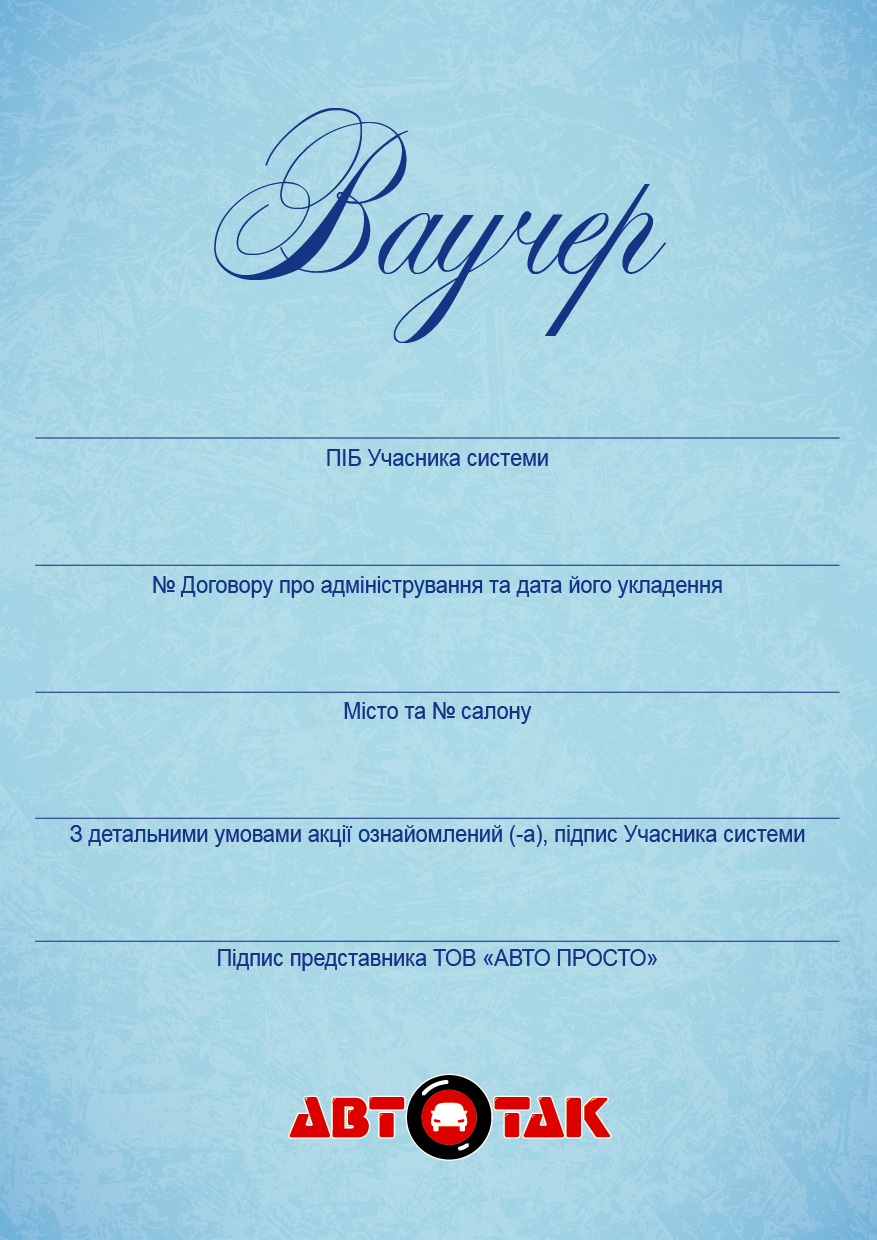 Ваучер

ПІБ Учасника системи

№ Договору про адміністрування та дата його укладення

Місто та № салону

З детальними умовами акції ознайомлений (-а), підпис Учасника системи

Підпис представника ТОВ «АВТО ПРОСТО»

АВТОТАК